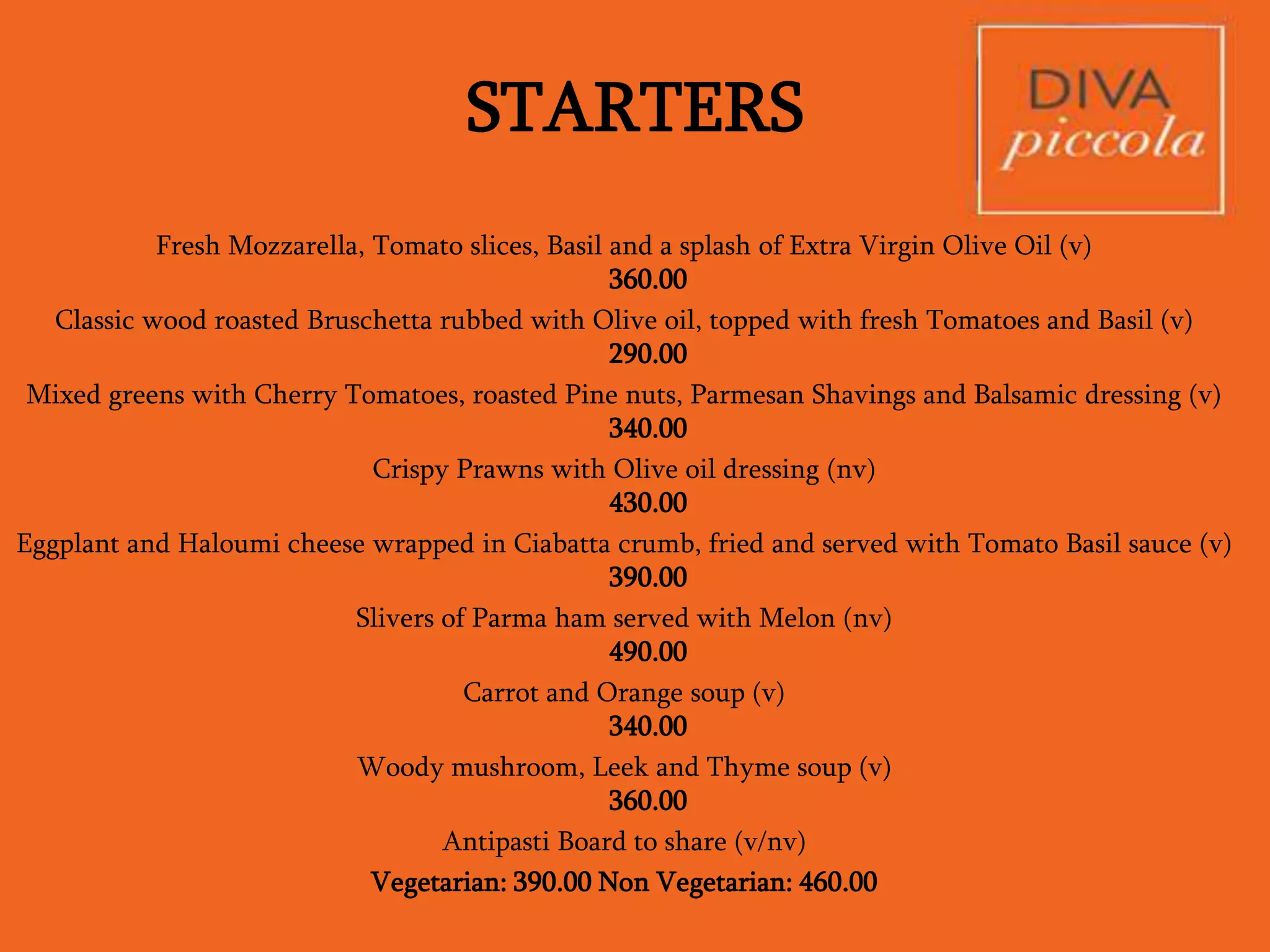 STARTERS

DIVA
piccola

Fresh Mozzarella, Tomato slices, Basil and a splash of Extra Virgin Olive Oil (v)
360.00

Classic wood roasted Bruschetta rubbed with Olive oil, topped with fresh Tomatoes and Basil (v)
290.00

Mixed greens with Cherry Tomatoes, roasted Pine nuts, Parmesan Shavings and Balsamic dressing (v)
340.00

Crispy Prawns with Olive oil dressing (nv)
430.00

Eggplant and Haloumi cheese wrapped in Ciabatta crumb, fried and served with Tomato Basil sauce (v)
390.00

Slivers of Parma ham served with Melon (nv)
490.00

Carrot and Orange soup (v)
340.00

Woody mushroom, Leek and Thyme soup (v)
360.00

Antipasti Board to share (v/nv)
Vegetarian: 390.00 Non Vegetarian: 460.00